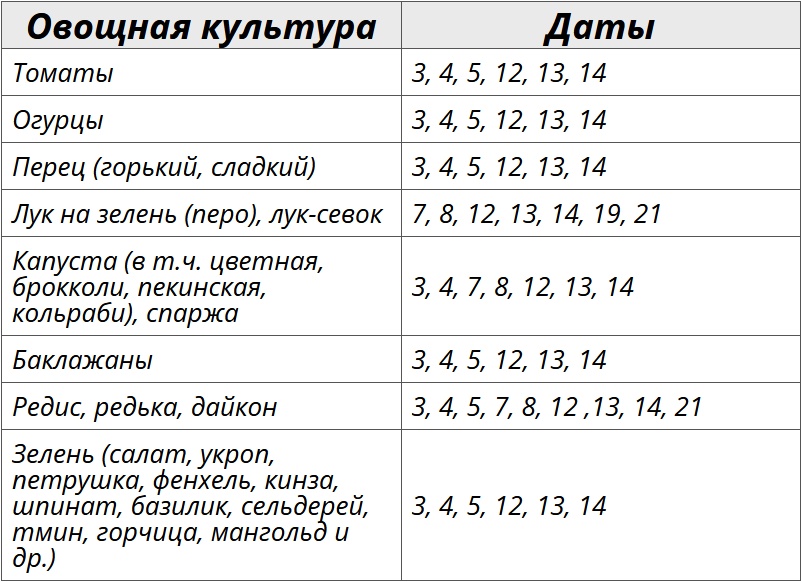 | Овощная культура | Даты |
|---|---|
| Томаты | 3, 4, 5, 12, 13, 14 |
| Огурцы | 3, 4, 5, 12, 13, 14 |
| Перец (горький, сладкий) | 3, 4, 5, 12, 13, 14 |
| Лук на зелень (перо), лук-севок | 7, 8, 12, 13, 14, 19, 21 |
| Капуста (в т.ч. цветная, брокколи, пекинская, кольраби), спаржа | 3, 4, 7, 8, 12, 13, 14 |
| Баклажаны | 3, 4, 5, 12, 13, 14 |
| Редис, редька, дайкон | 3, 4, 5, 7, 8, 12 ,13, 14, 21 |
| Зелень (салат, укроп, петрушка, фенхель, кинза, шпинат, базилик, сельдерей, тмин, горчица, мангольд и др.) | 3, 4, 5, 12, 13, 14 |